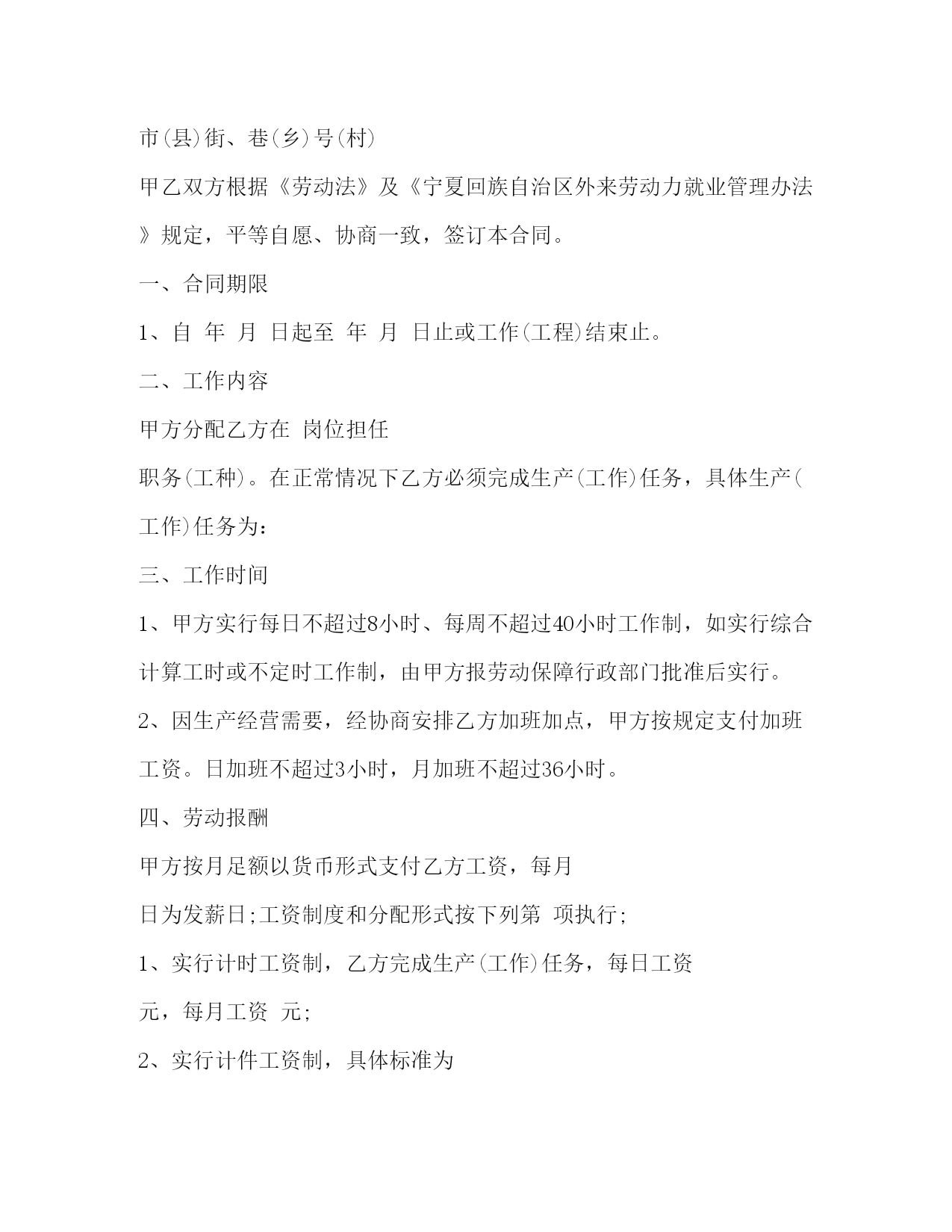 市(县)街、巷(乡)号(村)

甲乙双方根据《劳动法》及《宁夏回族自治区外来劳动力就业管理办法》规定，平等自愿、协商一致，签订本合同。

一、合同期限

1、自 年 月 日起至 年 月 日止或工作(工程)结束止。

二、工作内容

甲方分配乙方在 岗位担任

职务(工种)。在正常情况下乙方必须完成生产(工作)任务，具体生产(工作)任务为：

三、工作时间

1、甲方实行每日不超过8小时、每周不超过40小时工作制，如实行综合计算工时或不定时工作制，由甲方报劳动保障行政部门批准后实行。

2、因生产经营需要，经协商安排乙方加班加点，甲方按规定支付加班工资。日加班不超过3小时，月加班不超过36小时。

四、劳动报酬

甲方按月足额以货币形式支付乙方工资，每月

日为发薪日;工资制度和分配形式按下列第 项执行;

1、实行计时工资制，乙方完成生产(工作)任务，每日工资

元，每月工资 元;

2、实行计件工资制，具体标准为